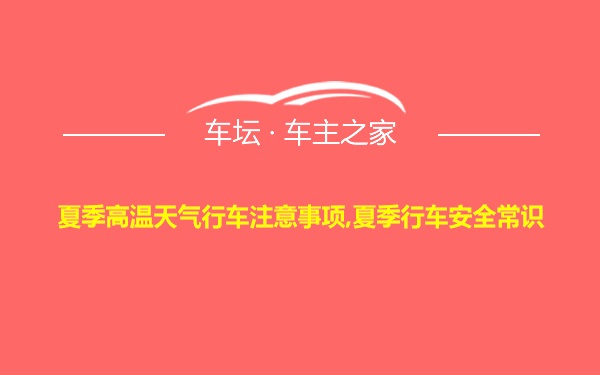 车坛 · 车主之家

夏季高温天气行车注意事项,夏季行车安全常识